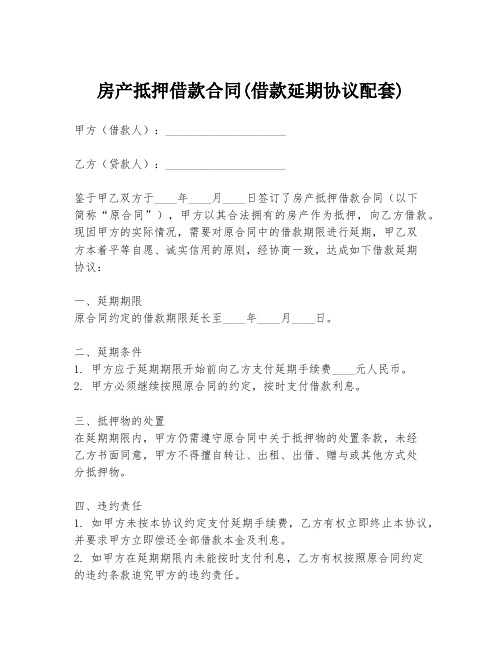 房产抵押借款合同(借款延期协议配套)

甲方（借款人）：____________________

乙方（贷款人）：____________________

鉴于甲乙双方于____年____月____日签订了房产抵押借款合同（以下简称“原合同”），甲方以其合法拥有的房产作为抵押，向乙方借款。现因甲方的实际情况，需要对原合同中的借款期限进行延期，甲乙双方本着平等自愿、诚实信用的原则，经协商一致，达成如下借款延期协议：

一、延期期限
原合同约定的借款期限延长至____年____月____日。

二、延期条件
1. 甲方应于延期期限开始前向乙方支付延期手续费____元人民币。
2. 甲方必须继续按照原合同的约定，按时支付借款利息。

三、抵押物的处置
在延期期限内，甲方仍需遵守原合同中关于抵押物的处置条款，未经乙方书面同意，甲方不得擅自转让、出租、出借、赠与或其他方式处分抵押物。

四、违约责任
1. 如甲方未按本协议约定支付延期手续费，乙方有权立即终止本协议，并要求甲方立即偿还全部借款本金及利息。
2. 如甲方在延期期限内未能按时支付利息，乙方有权按照原合同约定的违约条款追究甲方的违约责任。